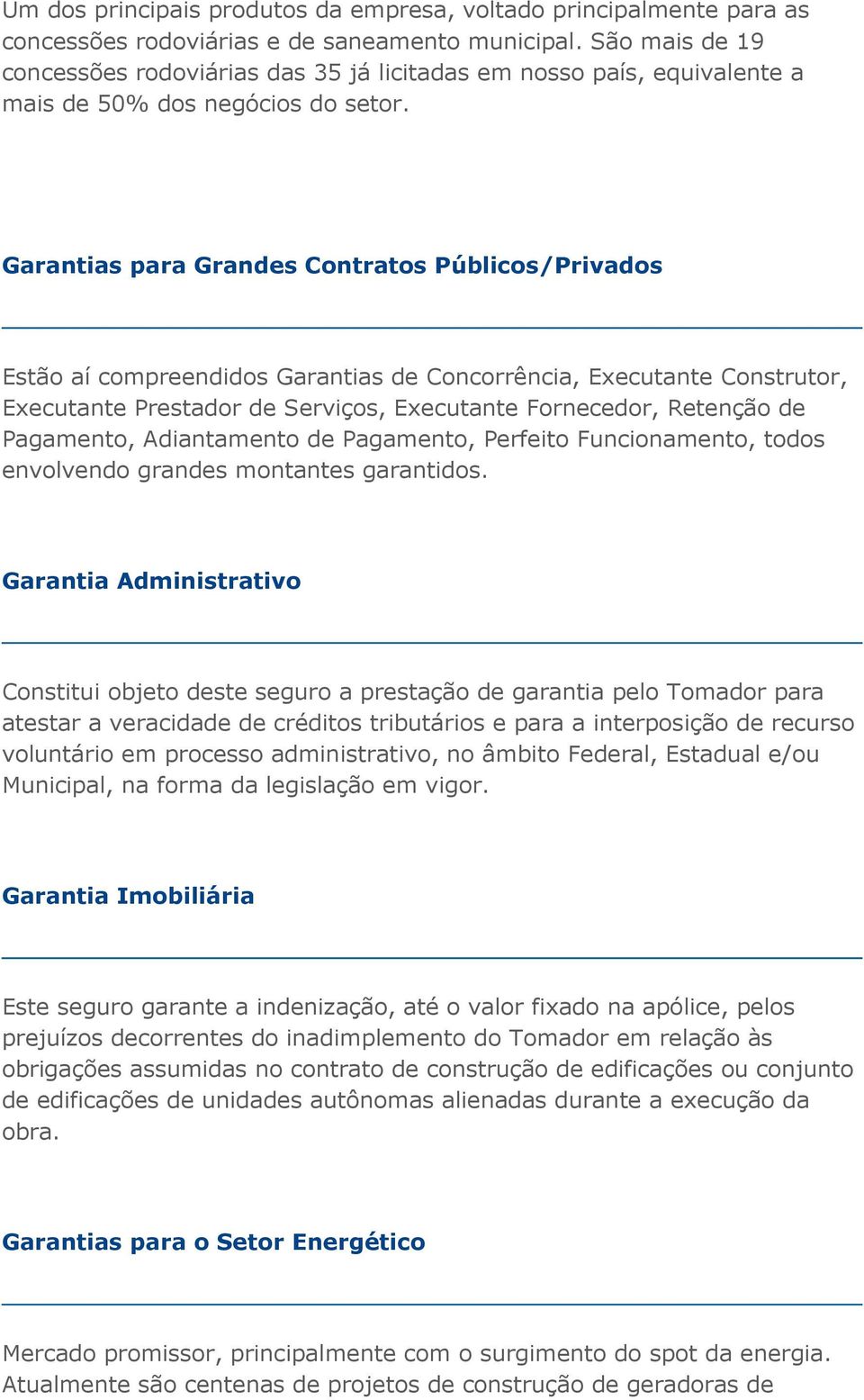 Um dos principais produtos da empresa, voltado principalmente para as concessões rodoviárias e de saneamento municipal. São mais de 19 concessões rodoviárias das 35 já licitadas em nosso país, equivalente a mais de 50% dos negócios do setor.

Garantias para Grandes Contratos Públicos/Privados

Estão aí compreendidos Garantias de Concorrência, Executante Construtor, Executante Prestador de Serviços, Executante Fornecedor, Retenção de Pagamento, Adiantamento de Pagamento, Perfeito Funcionamento, todos envolvendo grandes montantes garantidos.

Garantia Administrativo

Constitui objeto deste seguro a prestação de garantia pelo Tomador para atestar a veracidade de créditos tributários e para a interposição de recurso voluntário em processo administrativo, no âmbito Federal, Estadual e/ou Municipal, na forma da legislação em vigor.

Garantia Imobiliária

Este seguro garante a indenização, até o valor fixado na apólice, pelos prejuízos decorrentes do inadimplemento do Tomador em relação às obrigações assumidas no contrato de construção de edificações ou conjunto de edificações de unidades autônomas alienadas durante a execução da obra.

Garantias para o Setor Energético

Mercado promissor, principalmente com o surgimento do spot da energia. Atualmente são centenas de projetos de construção de geradoras de